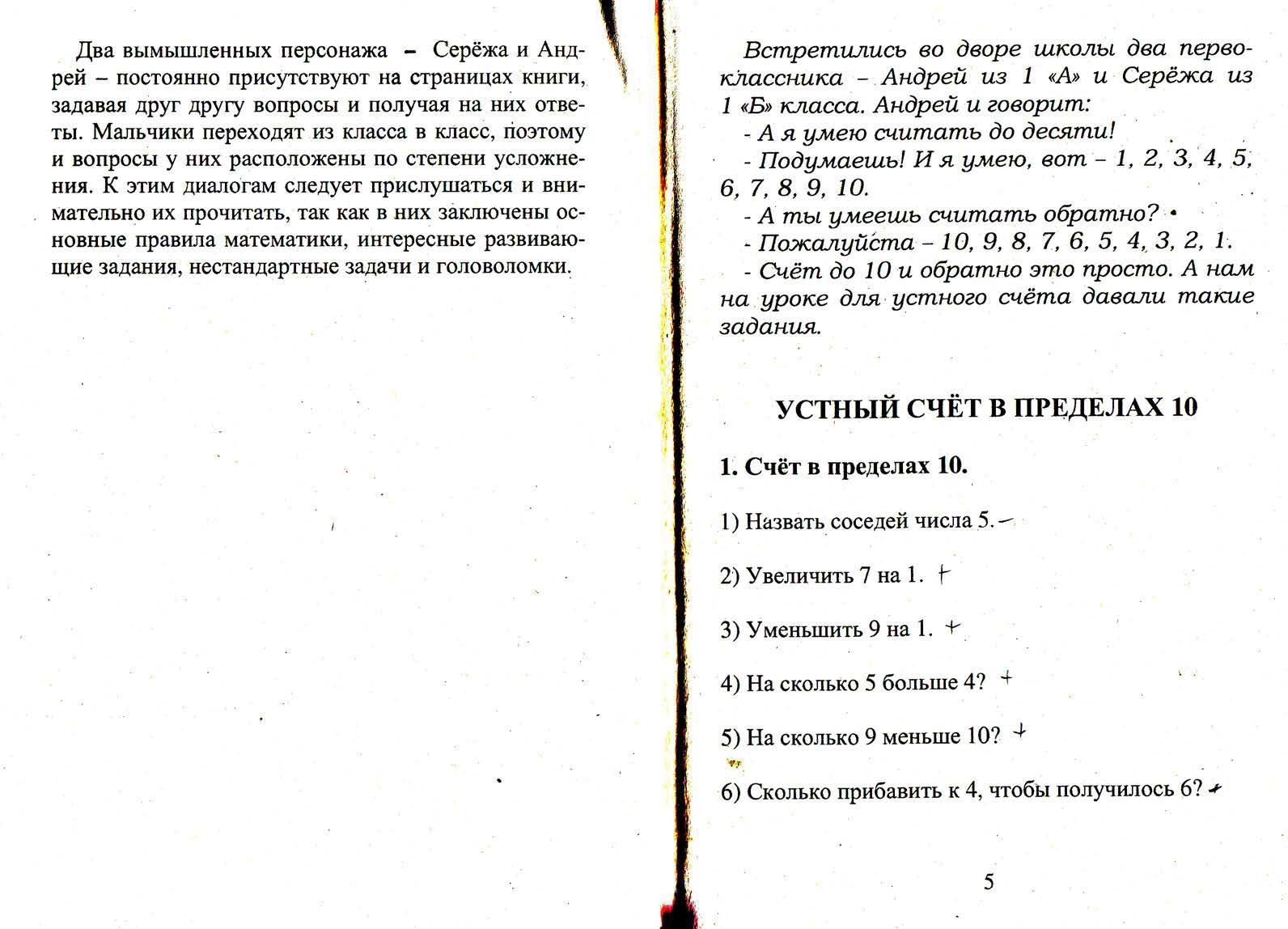 Два вымышленных персонажа – Серёжа и Андрей – постоянно присутствуют на страницах книги, задавая друг другу вопросы и получая на них ответы. Мальчики переходят из класса в класс, поэтому и вопросы у них расположены по степени усложнения. К этим диалогам следует прислушаться и внимательно их прочитать, так как в них заключены основные правила математики, интересные развивающие задания, нестандартные задачи и головоломки.

Встретились во дворе школы два первоклассника – Андрей из 1 «А» и Серёжа из 1 «Б» класса. Андрей и говорит:

- А я умею считать до десяти!

- Подумаешь! И я умею, вот – 1, 2, 3, 4, 5, 6, 7, 8, 9, 10.

- А ты умеешь считать обратно?

- Пожалуйста – 10, 9, 8, 7, 6, 5, 4, 3, 2, 1.

- Счёт до 10 и обратно это просто. А нам на уроке для устного счёта давали такие задания.

УСТНЫЙ СЧЁТ В ПРЕДЕЛАХ 10

1. Счёт в пределах 10.

1) Назвать соседей числа 5. –

2) Увеличить 7 на 1. +

3) Уменьшить 9 на 1. +

4) На сколько 5 больше 4? +

5) На сколько 9 меньше 10? +

6) Сколько прибавить к 4, чтобы получилось 6? +

5